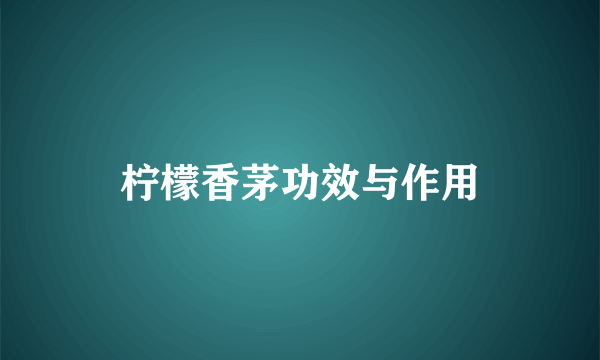 柠檬香茅功效与作用